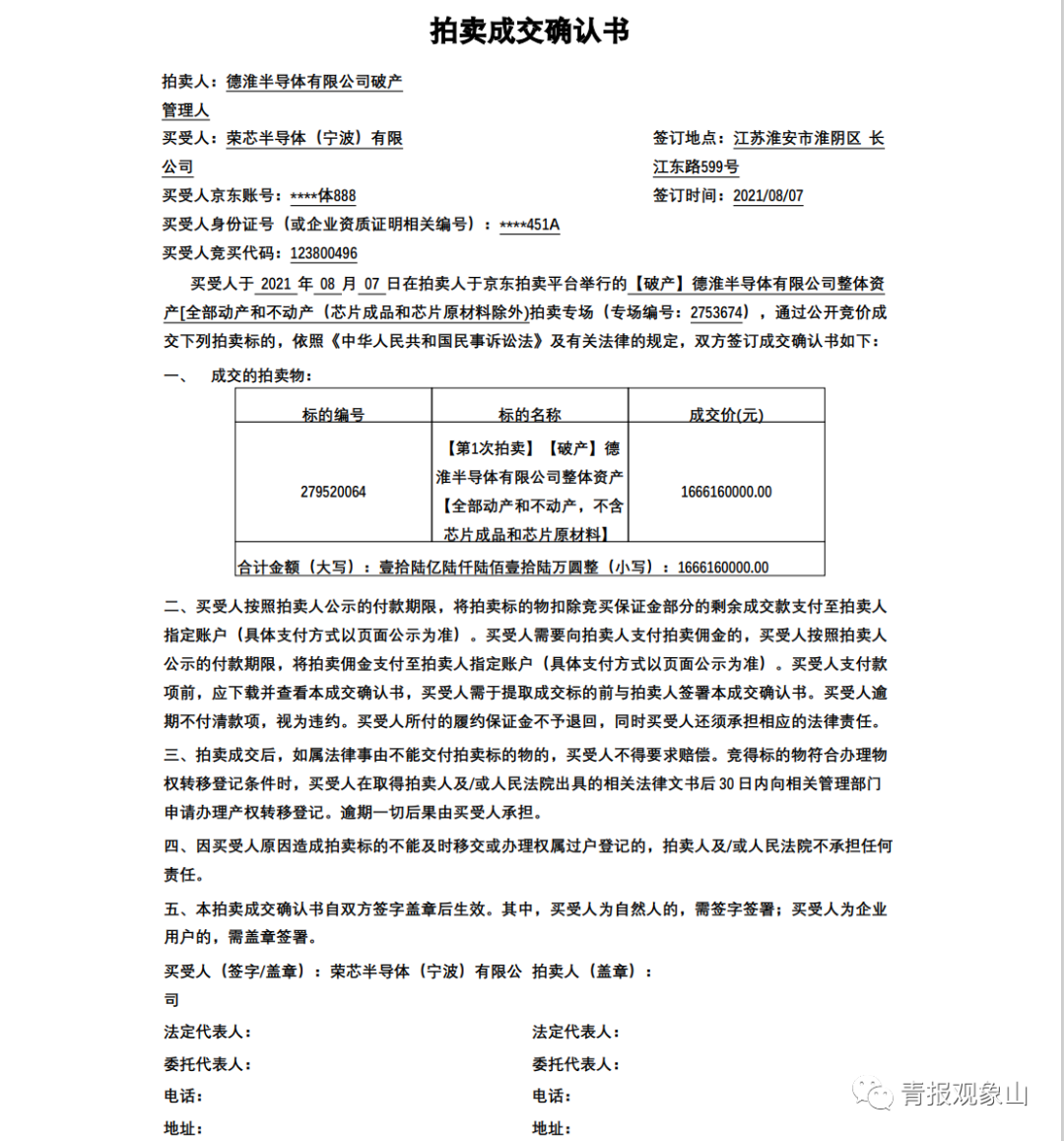 拍卖成交确认书

拍卖人：德淮半导体有限公司破产管理人

买受人：荣芯半导体（宁波）有限公司

签订地点：江苏淮安市淮阴区 长江东路599号

买受人京东账号：****体888

签订时间：2021/08/07

买受人身份证号（或企业资质证明相关编号）：****451A

买受人竞买代码：123800496

买受人于 2021 年 08 月 07 日在拍卖人于京东拍卖平台举行的【破产】德淮半导体有限公司整体资产[全部动产和不动产（芯片成品和芯片原材料除外)拍卖专场（专场编号：2753674），通过公开竞价成交下列拍卖标的，依照《中华人民共和国民事诉讼法》及有关法律的规定，双方签订成交确认书如下：

一、 成交的拍卖物：

| 标的编号 | 标的名称 | 成交价(元) |
|---|---|---|
| 279520064 | 【第1次拍卖】【破产】德淮半导体有限公司整体资产【全部动产和不动产，不含芯片成品和芯片原材料】 | 1666160000.00 |
| 合计金额（大写）：壹拾陆亿陆仟陆佰壹拾陆万圆整（小写）：1666160000.00 | | |

二、买受人按照拍卖人公示的付款期限，将拍卖标的物扣除竞买保证金部分的剩余成交款支付至拍卖人指定账户（具体支付方式以页面公示为准）。买受人需要向拍卖人支付拍卖佣金的，买受人按照拍卖人公示的付款期限，将拍卖佣金支付至拍卖人指定账户（具体支付方式以页面公示为准）。买受人支付款项前，应下载并查看本成交确认书，买受人需于提取成交标的前与拍卖人签署本成交确认书。买受人逾期不付清款项，视为违约。买受人所付的履约保证金不予退回，同时买受人还须承担相应的法律责任。

三、拍卖成交后，如属法律事由不能交付拍卖标的物的，买受人不得要求赔偿。竞得标的物符合办理物权转移登记条件时，买受人在取得拍卖人及/或人民法院出具的相关法律文书后 30 日内向相关管理部门申请办理产权转移登记。逾期一切后果由买受人承担。

四、因买受人原因造成拍卖标的不能及时移交或办理权属过户登记的，拍卖人及/或人民法院不承担任何责任。

五、本拍卖成交确认书自双方签字盖章后生效。其中，买受人为自然人的，需签字签署；买受人为企业用户的，需盖章签署。

买受人（签字/盖章）：荣芯半导体（宁波）有限公司

拍卖人（盖章）：

法定代表人：

法定代表人：

委托代表人：

委托代表人：

电话：

电话：

地址：

地址：

青报观象山